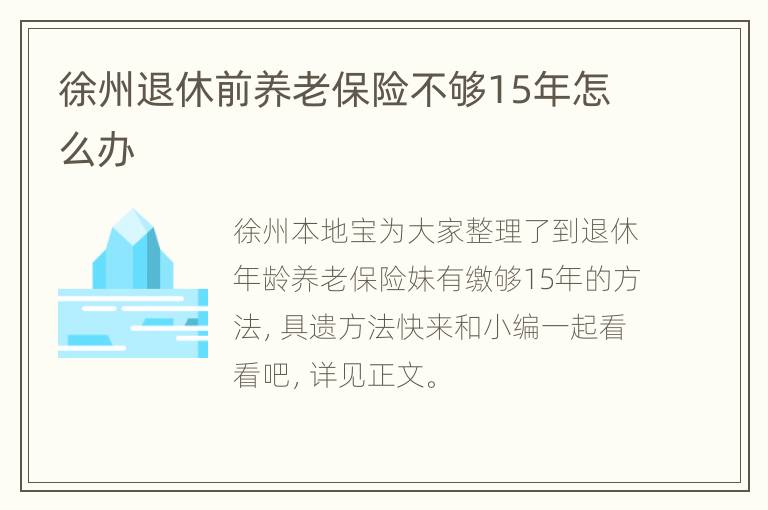 徐州退休前养老保险不够15年怎么办

徐州本地宝为大家整理了到退休年龄养老保险妹有缴够15年的方法, 具遗方法快来和小编一起看看吧, 详见正文。